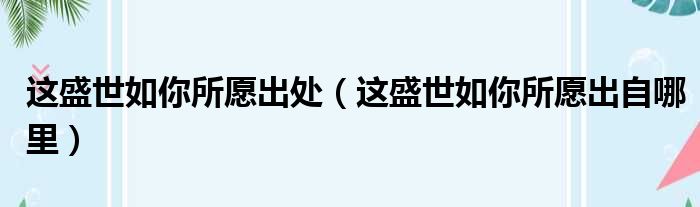 这盛世如你所愿出处（这盛世如你所愿出自哪里）